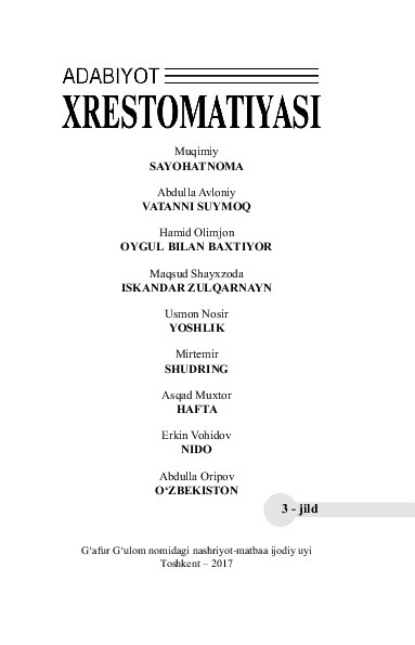 ADABIYOT
XRESTOMATIYASI

Muqimiy
SAYOHATNOMA

Abdulla Avloniy
VATANNI SUYMOQ

Hamid Olimjon
OYGUL BILAN BAXTIYOR

Maqsud Shayxzoda
ISKANDAR ZULQARNAYN

Usmon Nosir
YOSHLIK

Mirtemir
SHUDRING

Asqad Muxtor
HAFTA

Erkin Vohidov
NIDO

Abdulla Oripov
O‘ZBEKISTON

3 - jild

G‘afur G‘ulom nomidagi nashriyot-matbaa ijodiy uyi
Toshkent – 2017